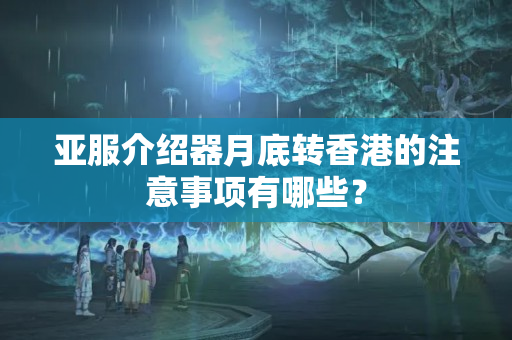 亚服介绍器月底转香港的注意事项有哪些？